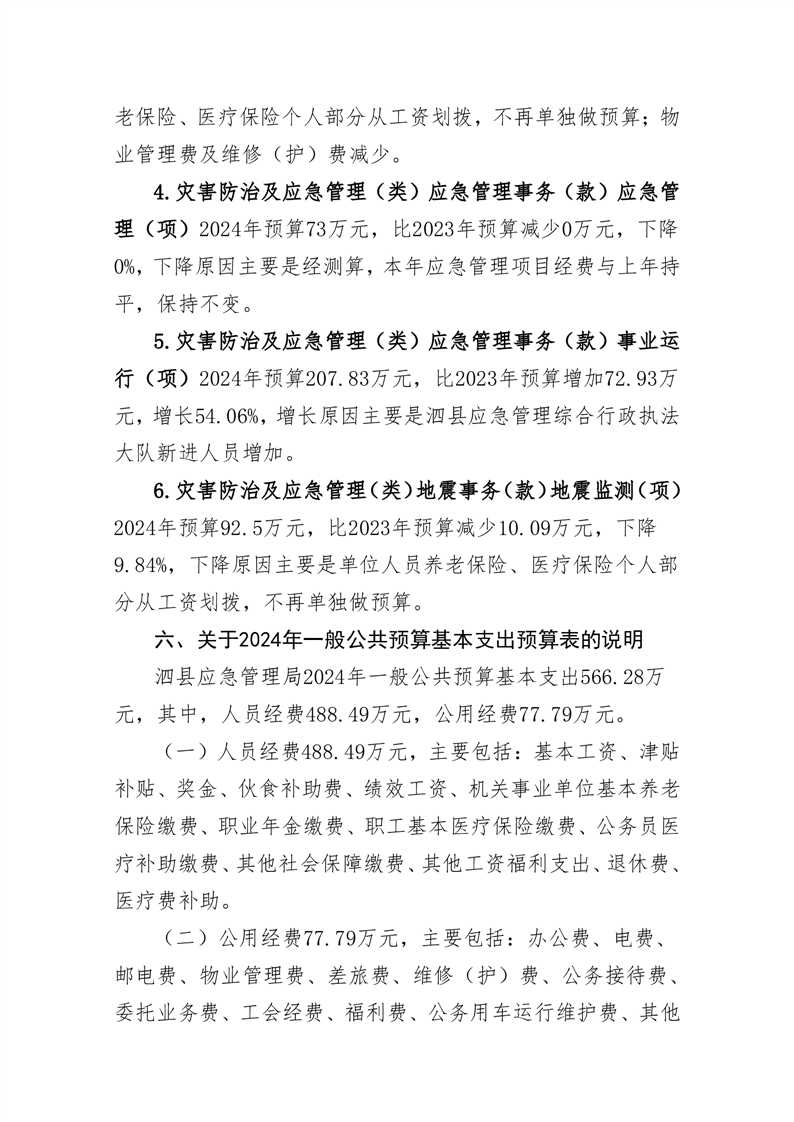 老保险、医疗保险个人部分从工资划拨，不再单独做预算；物业管理费及维修（护）费减少。

4.灾害防治及应急管理（类）应急管理事务（款）应急管理（项）2024年预算73万元，比2023年预算减少0万元，下降0%，下降原因主要是经测算，本年应急管理项目经费与上年持平，保持不变。

5.灾害防治及应急管理（类）应急管理事务（款）事业运行（项）2024年预算207.83万元，比2023年预算增加72.93万元，增长54.06%，增长原因主要是泗县应急管理综合行政执法大队新进人员增加。

6.灾害防治及应急管理（类）地震事务（款）地震监测（项）2024年预算92.5万元，比2023年预算减少10.09万元，下降9.84%，下降原因主要是单位人员养老保险、医疗保险个人部分从工资划拨，不再单独做预算。

六、关于2024年一般公共预算基本支出预算表的说明

泗县应急管理局2024年一般公共预算基本支出566.28万元，其中，人员经费488.49万元，公用经费77.79万元。

（一）人员经费488.49万元，主要包括：基本工资、津贴补贴、奖金、伙食补助费、绩效工资、机关事业单位基本养老保险缴费、职业年金缴费、职工基本医疗保险缴费、公务员医疗补助缴费、其他社会保障缴费、其他工资福利支出、退休费、医疗费补助。

（二）公用经费77.79万元，主要包括：办公费、电费、邮电费、物业管理费、差旅费、维修（护）费、公务接待费、委托业务费、工会经费、福利费、公务用车运行维护费、其他